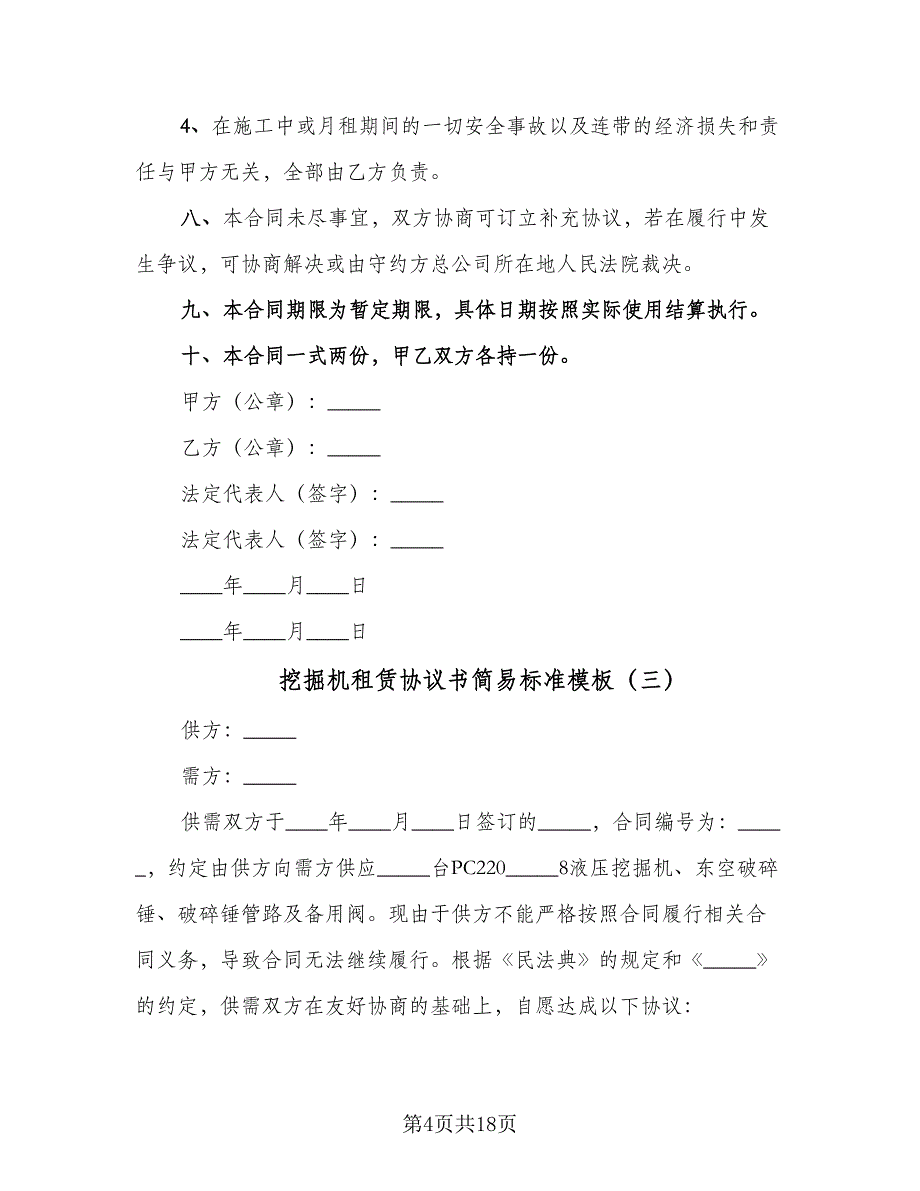 4、在施工中或月租期间的一切安全事故以及连带的经济损失和责任与甲方无关，全部由乙方负责。

八、本合同未尽事宜，双方协商可订立补充协议，若在履行中发生争议，可协商解决或由守约方总公司所在地人民法院裁决。

九、本合同期限为暂定期限，具体日期按照实际使用结算执行。

十、本合同一式两份，甲乙双方各持一份。

甲方（公章）：_____

乙方（公章）：_____

法定代表人（签字）：_____

法定代表人（签字）：_____

____年____月____日

____年____月____日

挖掘机租赁协议书简易标准模板（三）

供方：_____

需方：_____

供需双方于____年____月____日签订的_____，合同编号为：_____，约定由供方向需方供应_____台PC220_____8液压挖掘机、东空破碎锤、破碎锤管路及备用阀。现由于供方不能严格按照合同履行相关合同义务，导致合同无法继续履行。根据《民法典》的规定和《_____》的约定，供需双方在友好协商的基础上，自愿达成以下协议：

第4页共18页